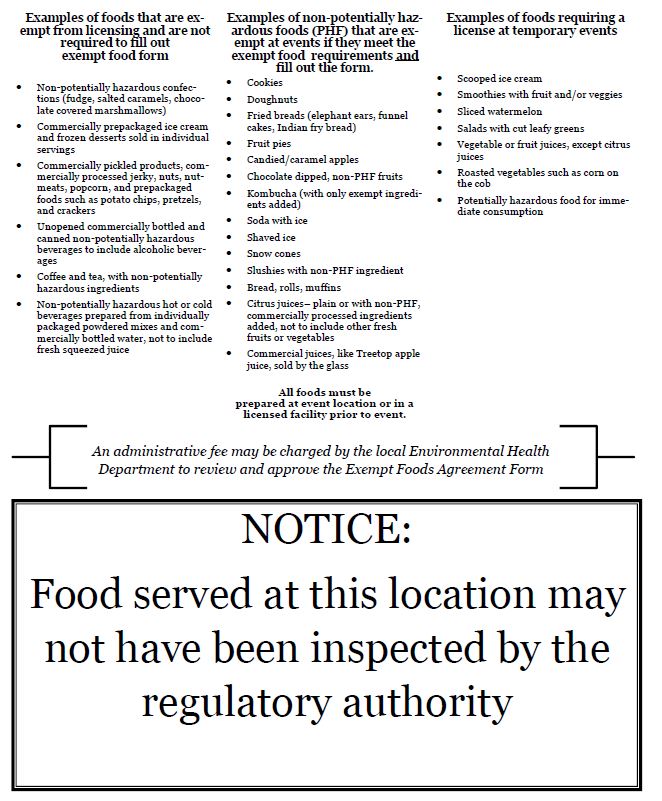 Examples of foods that are exempt from licensing and are not required to fill out exempt food form

- Non-potentially hazardous confections (fudge, salted caramels, chocolate covered marshmallows)
- Commercially prepackaged ice cream and frozen desserts sold in individual servings
- Commercially pickled products, commercially processed jerky, nuts, nutmeats, popcorn, and prepackaged foods such as potato chips, pretzels, and crackers
- Unopened commercially bottled and canned non-potentially hazardous beverages to include alcoholic beverages
- Coffee and tea, with non-potentially hazardous ingredients
- Non-potentially hazardous hot or cold beverages prepared from individually packaged powdered mixes and commercially bottled water, not to include fresh squeezed juice

Examples of non-potentially hazardous foods (PHF) that are exempt at events if they meet the exempt food requirements and fill out the form.

- Cookies
- Doughnuts
- Fried breads (elephant ears, funnel cakes, Indian fry bread)
- Fruit pies
- Candied/caramel apples
- Chocolate dipped, non-PHF fruits
- Kombucha (with only exempt ingredients added)
- Soda with ice
- Shaved ice
- Snow cones
- Slushies with non-PHF ingredient
- Bread, rolls, muffins
- Citrus juices– plain or with non-PHF, commercially processed ingredients added, not to include other fresh fruits or vegetables
- Commercial juices, like Treetop apple juice, sold by the glass

All foods must be prepared at event location or in a licensed facility prior to event.

Examples of foods requiring a license at temporary events

- Scooped ice cream
- Smoothies with fruit and/or veggies
- Sliced watermelon
- Salads with cut leafy greens
- Vegetable or fruit juices, except citrus juices
- Roasted vegetables such as corn on the cob
- Potentially hazardous food for immediate consumption

An administrative fee may be charged by the local Environmental Health Department to review and approve the Exempt Foods Agreement Form

NOTICE:
Food served at this location may not have been inspected by the regulatory authority